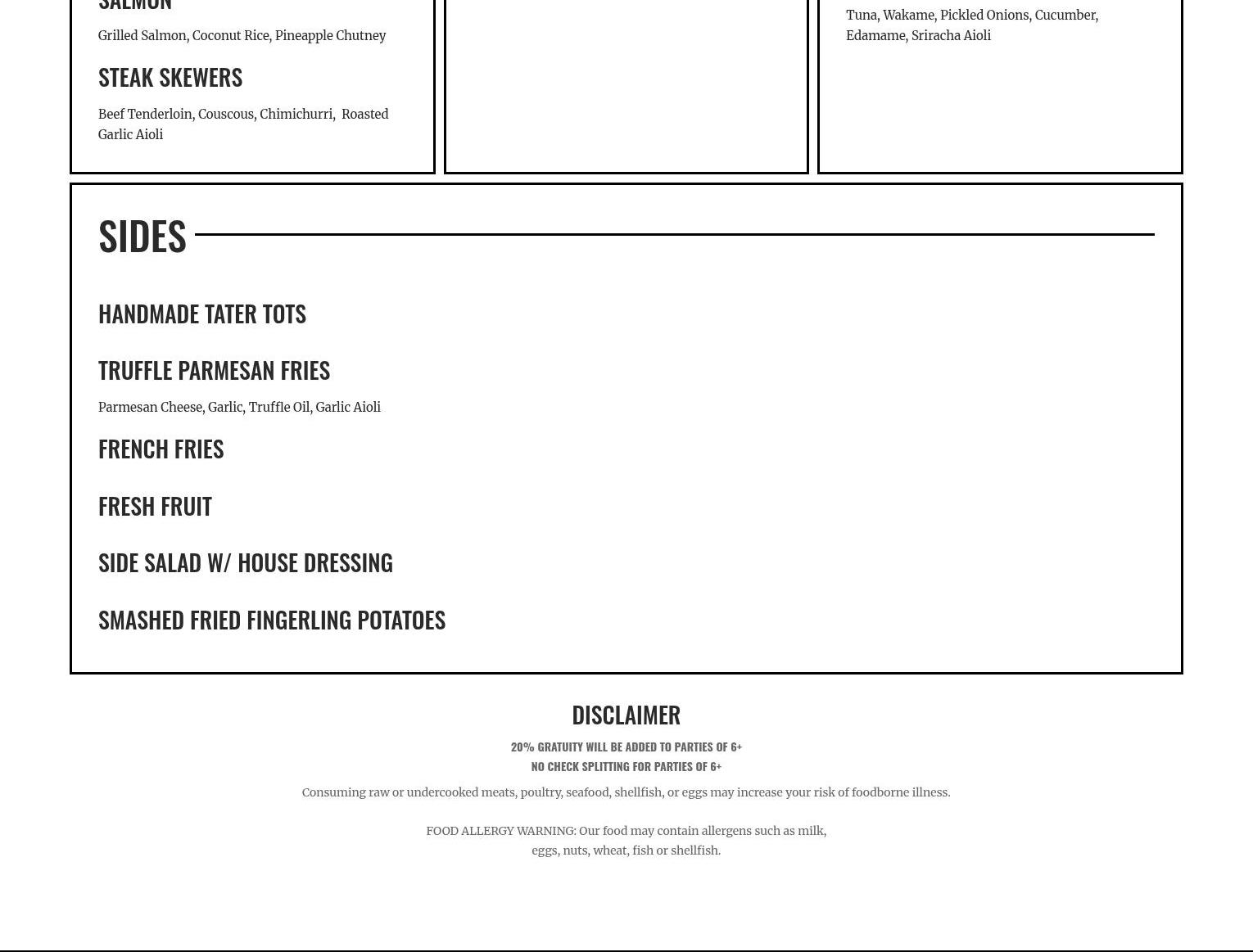 SALMON

Grilled Salmon, Coconut Rice, Pineapple Chutney

STEAK SKEWERS

Beef Tenderloin, Couscous, Chimichurri, Roasted Garlic Aioli

Tuna, Wakame, Pickled Onions, Cucumber, Edamame, Sriracha Aioli

SIDES

HANDMADE TATER TOTS

TRUFFLE PARMESAN FRIES

Parmesan Cheese, Garlic, Truffle Oil, Garlic Aioli

FRENCH FRIES

FRESH FRUIT

SIDE SALAD W/ HOUSE DRESSING

SMASHED FRIED FINGERLING POTATOES

DISCLAIMER

20% GRATUITY WILL BE ADDED TO PARTIES OF 6+
NO CHECK SPLITTING FOR PARTIES OF 6+

Consuming raw or undercooked meats, poultry, seafood, shellfish, or eggs may increase your risk of foodborne illness.

FOOD ALLERGY WARNING: Our food may contain allergens such as milk, eggs, nuts, wheat, fish or shellfish.